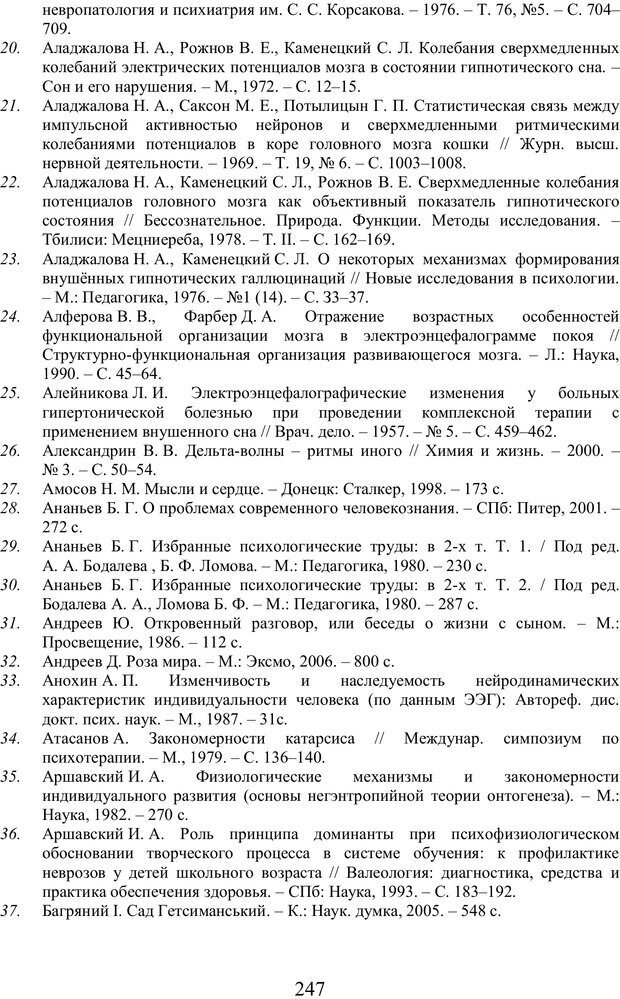 невропатология и психиатрия им. С. С. Корсакова. – 1976. – Т. 76, №5. – С. 704–709.

20. Аладжалова Н. А., Рожнов В. Е., Каменецкий С. Л. Колебания сверхмедленных колебаний электрических потенциалов мозга в состоянии гипнотического сна. – Сон и его нарушения. – М., 1972. – С. 12–15.

21. Аладжалова Н. А., Саксон М. Е., Потылицын Г. П. Статистическая связь между импульсной активностью нейронов и сверхмедленными ритмическими колебаниями потенциалов в коре головного мозга кошки // Журн. высш. нервной деятельности. – 1969. – Т. 19, № 6. – С. 1003–1008.

22. Аладжалова Н. А., Каменецкий С. Л., Рожнов В. Е. Сверхмедленные колебания потенциалов головного мозга как объективный показатель гипнотического состояния // Бессознательное. Природа. Функции. Методы исследования. – Тбилиси: Мецниереба, 1978. – Т. II. – С. 162–169.

23. Аладжалова Н. А., Каменецкий С. Л. О некоторых механизмах формирования внушённых гипнотических галлюцинаций // Новые исследования в психологии. – М.: Педагогика, 1976. – №1 (14). – С. 33–37.

24. Алферова В. В., Фарбер Д. А. Отражение возрастных особенностей функциональной организации мозга в электроэнцефалограмме покоя // Структурно-функциональная организация развивающегося мозга. – Л.: Наука, 1990. – С. 45–64.

25. Алейникова Л. И. Электроэнцефалографические изменения у больных гипертонической болезнью при проведении комплексной терапии с применением внушенного сна // Врач. дело. – 1957. – № 5. – С. 459–462.

26. Александрин В. В. Дельта-волны – ритмы иного // Химия и жизнь. – 2000. – № 3. – С. 50–54.

27. Амосов Н. М. Мысли и сердце. – Донецк: Сталкер, 1998. – 173 с.

28. Ананьев Б. Г. О проблемах современного человекознания. – СПб: Питер, 2001. – 272 с.

29. Ананьев Б. Г. Избранные психологические труды: в 2-х т. Т. 1. / Под ред. А. А. Бодалева , Б. Ф. Ломова. – М.: Педагогика, 1980. – 230 с.

30. Ананьев Б. Г. Избранные психологические труды: в 2-х т. Т. 2. / Под ред. Бодалева А. А., Ломова Б. Ф. – М.: Педагогика, 1980. – 287 с.

31. Андреев Ю. Откровенный разговор, или беседы о жизни с сыном. – М.: Просвещение, 1986. – 112 с.

32. Андреев Д. Роза мира. – М.: Эксмо, 2006. – 800 с.

33. Анохин А. П. Изменчивость и наследуемость нейродинамических характеристик индивидуальности человека (по данным ЭЭГ): Автореф. дис. докт. псих. наук. – М., 1987. – 31с.

34. Атасанов А. Закономерности катарсиса // Междунар. симпозиум по психотерапии. – М., 1979. – С. 136–140.

35. Аршавский И. А. Физиологические механизмы и закономерности индивидуального развития (основы негэнтропийной теории онтогенеза). – М.: Наука, 1982. – 270 с.

36. Аршавский И. А. Роль принципа доминанты при психофизиологическом обосновании творческого процесса в системе обучения: к профилактике неврозов у детей школьного возраста // Валеология: диагностика, средства и практика обеспечения здоровья. – СПб: Наука, 1993. – С. 183–192.

37. Багряний І. Сад Гетсиманський. – К.: Наук. думка, 2005. – 548 с.

247